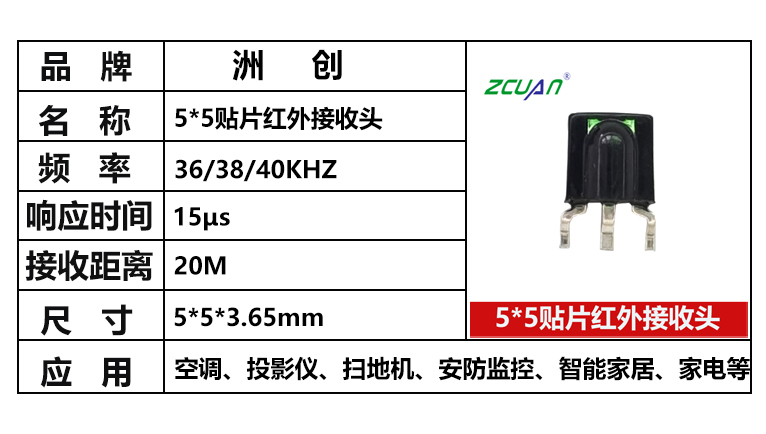 | 品 牌 | 洲 创 |
|---|---|
| 名 称 | 5*5贴片红外接收头 |
| 频 率 | 36/38/40KHZ |
| 响应时间 | 15μs |
| 接收距离 | 20M |
| 尺 寸 | 5*5*3.65mm |
| 应 用 | 空调、投影仪、扫地机、安防监控、智能家居、家电等 |

ZCUAN®

5*5贴片红外接收头